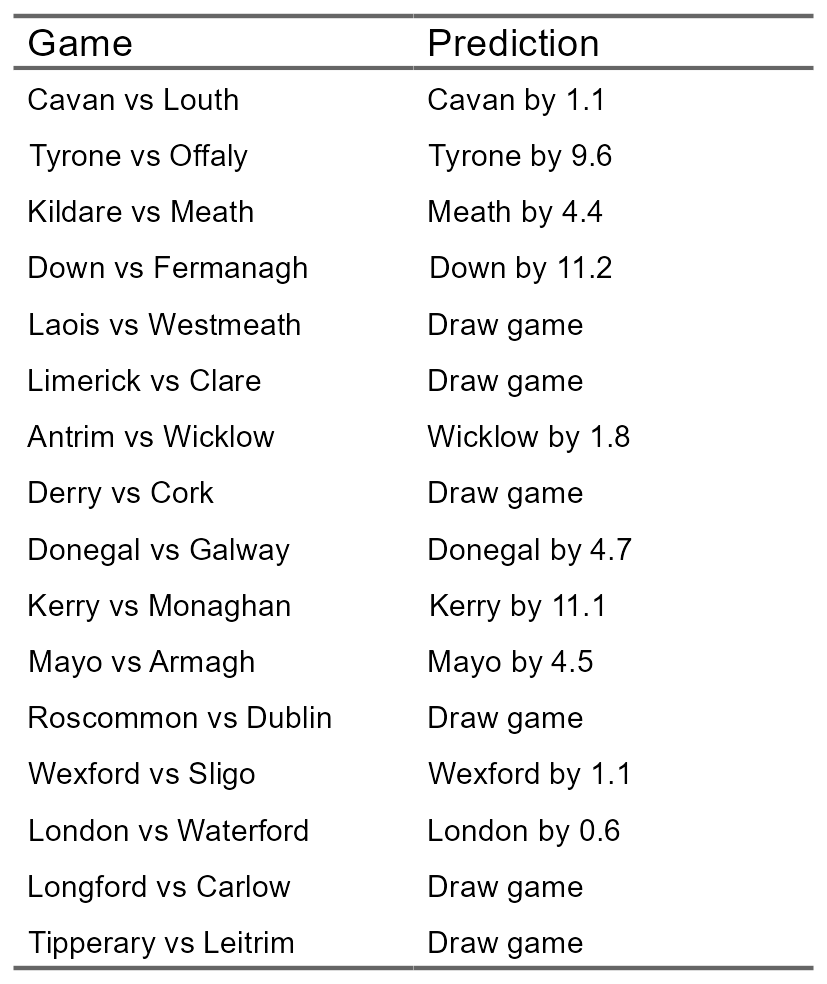 | Game | Prediction |
|---|---|
| Cavan vs Louth | Cavan by 1.1 |
| Tyrone vs Offaly | Tyrone by 9.6 |
| Kildare vs Meath | Meath by 4.4 |
| Down vs Fermanagh | Down by 11.2 |
| Laois vs Westmeath | Draw game |
| Limerick vs Clare | Draw game |
| Antrim vs Wicklow | Wicklow by 1.8 |
| Derry vs Cork | Draw game |
| Donegal vs Galway | Donegal by 4.7 |
| Kerry vs Monaghan | Kerry by 11.1 |
| Mayo vs Armagh | Mayo by 4.5 |
| Roscommon vs Dublin | Draw game |
| Wexford vs Sligo | Wexford by 1.1 |
| London vs Waterford | London by 0.6 |
| Longford vs Carlow | Draw game |
| Tipperary vs Leitrim | Draw game |